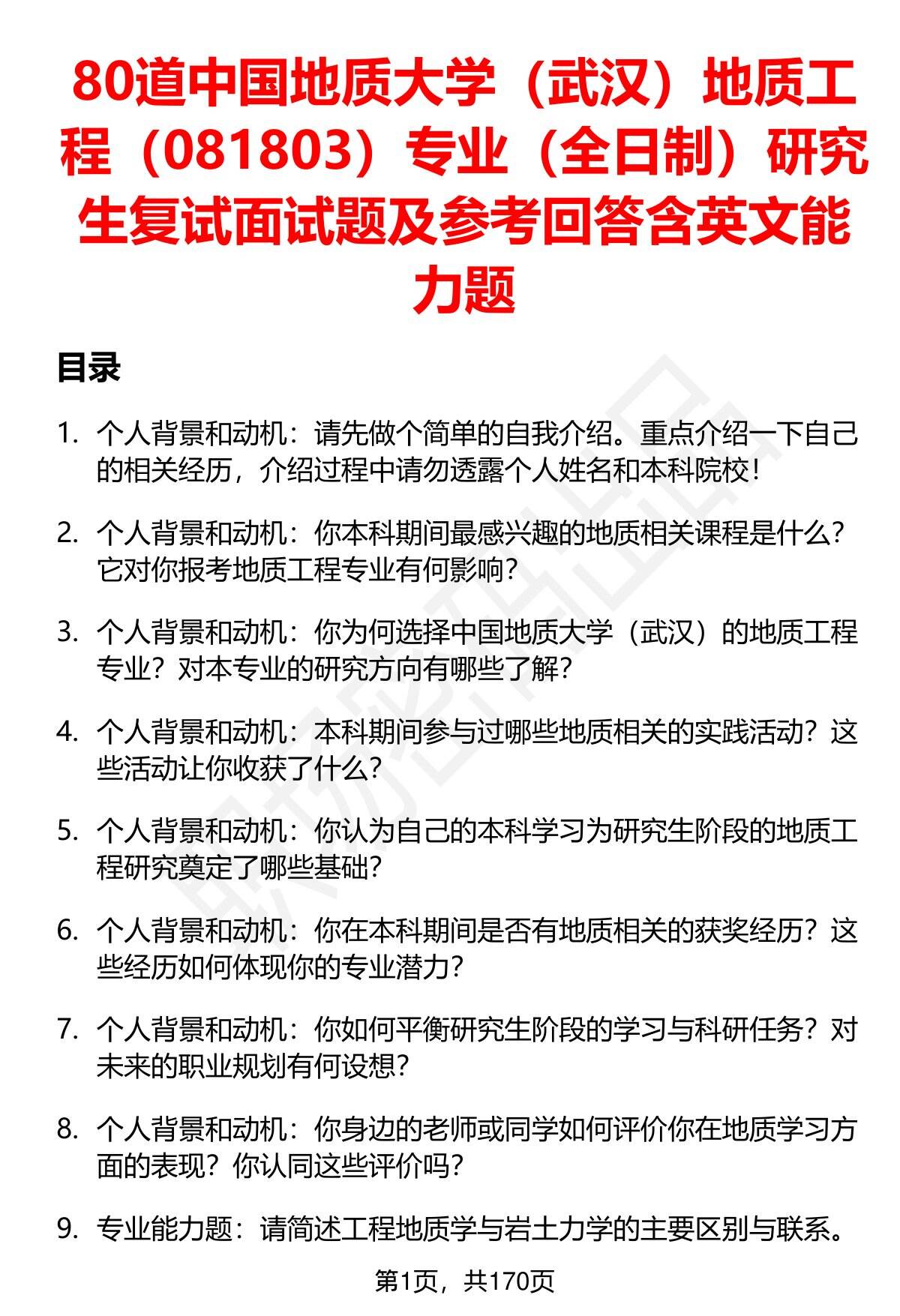 80道中国地质大学（武汉）地质工程（081803）专业（全日制）研究生复试面试题及参考回答含英文能力题

目录

1. 个人背景和动机：请先做个简单的自我介绍。重点介绍一下自己的相关经历，介绍过程中请勿透露个人姓名和本科院校！

2. 个人背景和动机：你本科期间最感兴趣的地质相关课程是什么？它对你报考地质工程专业有何影响？

3. 个人背景和动机：你为何选择中国地质大学（武汉）的地质工程专业？对本专业的研究方向有哪些了解？

4. 个人背景和动机：本科期间参与过哪些地质相关的实践活动？这些活动让你收获了什么？

5. 个人背景和动机：你认为自己的本科学习为研究生阶段的地质工程研究奠定了哪些基础？

6. 个人背景和动机：你在本科期间是否有地质相关的获奖经历？这些经历如何体现你的专业潜力？

7. 个人背景和动机：你如何平衡研究生阶段的学习与科研任务？对未来的职业规划有何设想？

8. 个人背景和动机：你身边的老师或同学如何评价你在地质学习方面的表现？你认同这些评价吗？

9. 专业能力题：请简述工程地质学与岩土力学的主要区别与联系。

第1页，共170页